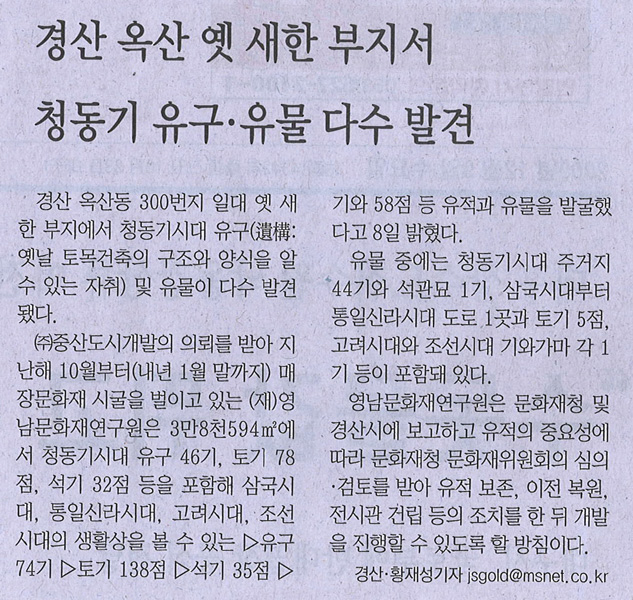 경산 옥산 옛 새한 부지서

청동기 유구·유물 다수 발견

경산 옥산동 300번지 일대 옛 새한 부지에서 청동기시대 유구(遺構: 옛날 토목건축의 구조와 양식을 알 수 있는 자취) 및 유물이 다수 발견됐다.

㈜중산도시개발의 의뢰를 받아 지난해 10월부터(내년 1월 말까지) 매장문화재 시굴을 벌이고 있는 (재)영남문화재연구원은 3만8천594㎡에서 청동기시대 유구 46기, 토기 78점, 석기 32점 등을 포함해 삼국시대, 통일신라시대, 고려시대, 조선시대의 생활상을 볼 수 있는 ▷유구 74기 ▷토기 138점 ▷석기 35점 ▷기와 58점 등 유적과 유물을 발굴했다고 8일 밝혔다.

유물 중에는 청동기시대 주거지 44기와 석관묘 1기, 삼국시대부터 통일신라시대 도로 1곳과 토기 5점, 고려시대와 조선시대 기와가마 각 1기 등이 포함돼 있다.

영남문화재연구원은 문화재청 및 경산시에 보고하고 유적의 중요성에 따라 문화재청 문화재위원회의 심의·검토를 받아 유적 보존, 이전 복원, 전시관 건립 등의 조치를 한 뒤 개발을 진행할 수 있도록 할 방침이다.

경산·황재성기자 jsgold@msnet.co.kr